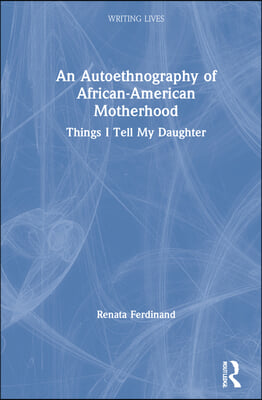 WRITING LIVES

An Autoethnography of African-American Motherhood

Things I Tell My Daughter

Renata Ferdinand

ROUTLEDGE